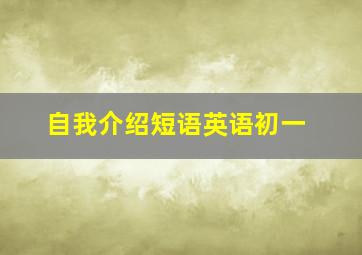 自我介绍短语英语初一